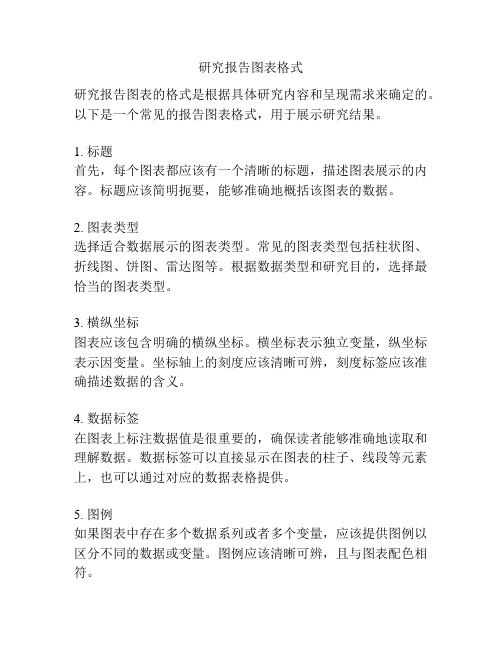 研究报告图表格式

研究报告图表的格式是根据具体研究内容和呈现需求来确定的。以下是一个常见的报告图表格式，用于展示研究结果。

1. 标题
首先，每个图表都应该有一个清晰的标题，描述图表展示的内容。标题应该简明扼要，能够准确地概括该图表的数据。

2. 图表类型
选择适合数据展示的图表类型。常见的图表类型包括柱状图、折线图、饼图、雷达图等。根据数据类型和研究目的，选择最恰当的图表类型。

3. 横纵坐标
图表应该包含明确的横纵坐标。横坐标表示独立变量，纵坐标表示因变量。坐标轴上的刻度应该清晰可辨，刻度标签应该准确描述数据的含义。

4. 数据标签
在图表上标注数据值是很重要的，确保读者能够准确地读取和理解数据。数据标签可以直接显示在图表的柱子、线段等元素上，也可以通过对应的数据表格提供。

5. 图例
如果图表中存在多个数据系列或者多个变量，应该提供图例以区分不同的数据或变量。图例应该清晰可辨，且与图表配色相符。